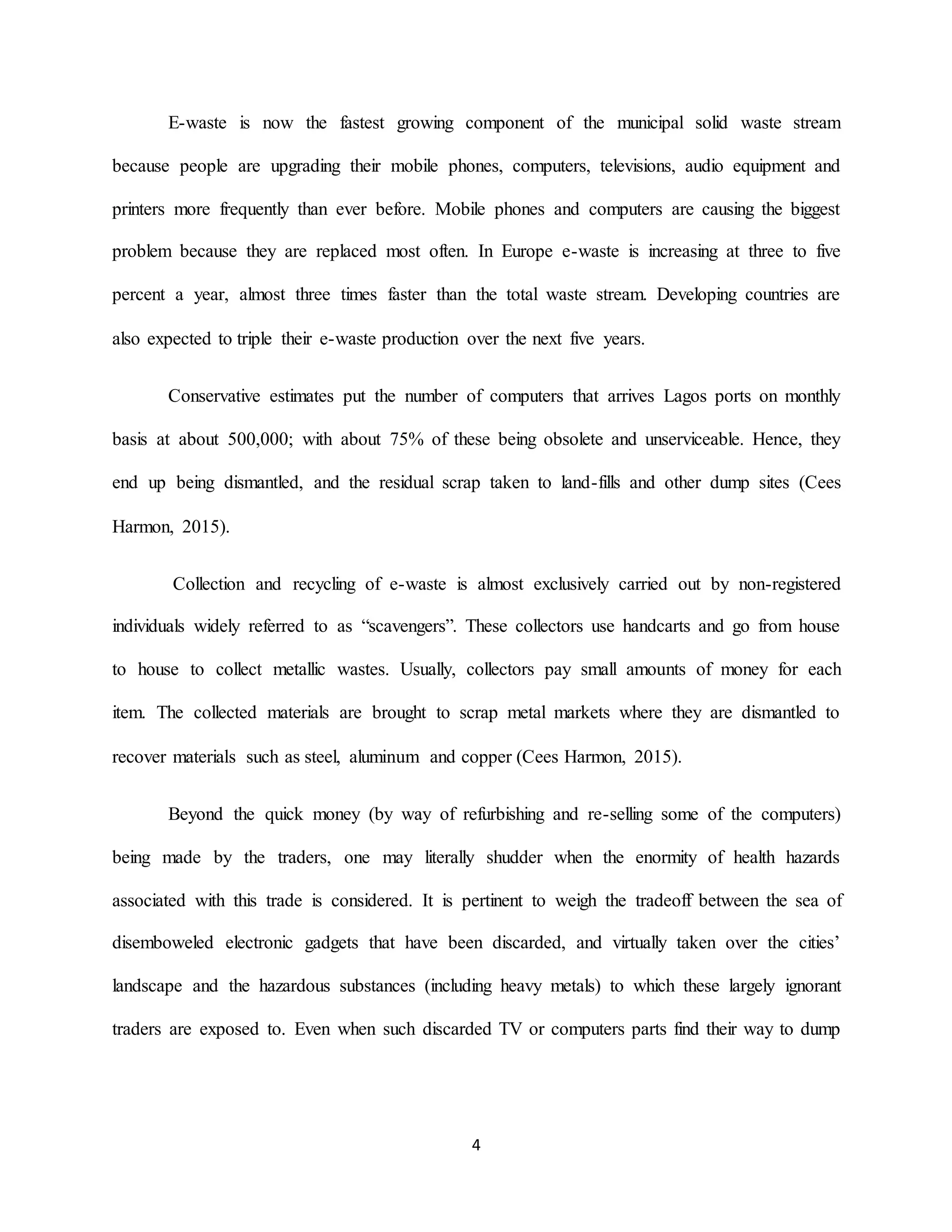 E-waste is now the fastest growing component of the municipal solid waste stream because people are upgrading their mobile phones, computers, televisions, audio equipment and printers more frequently than ever before. Mobile phones and computers are causing the biggest problem because they are replaced most often. In Europe e-waste is increasing at three to five percent a year, almost three times faster than the total waste stream. Developing countries are also expected to triple their e-waste production over the next five years.

Conservative estimates put the number of computers that arrives Lagos ports on monthly basis at about 500,000; with about 75% of these being obsolete and unserviceable. Hence, they end up being dismantled, and the residual scrap taken to land-fills and other dump sites (Cees Harmon, 2015).

Collection and recycling of e-waste is almost exclusively carried out by non-registered individuals widely referred to as “scavengers”. These collectors use handcarts and go from house to house to collect metallic wastes. Usually, collectors pay small amounts of money for each item. The collected materials are brought to scrap metal markets where they are dismantled to recover materials such as steel, aluminum and copper (Cees Harmon, 2015).

Beyond the quick money (by way of refurbishing and re-selling some of the computers) being made by the traders, one may literally shudder when the enormity of health hazards associated with this trade is considered. It is pertinent to weigh the tradeoff between the sea of disemboweled electronic gadgets that have been discarded, and virtually taken over the cities’ landscape and the hazardous substances (including heavy metals) to which these largely ignorant traders are exposed to. Even when such discarded TV or computers parts find their way to dump

4